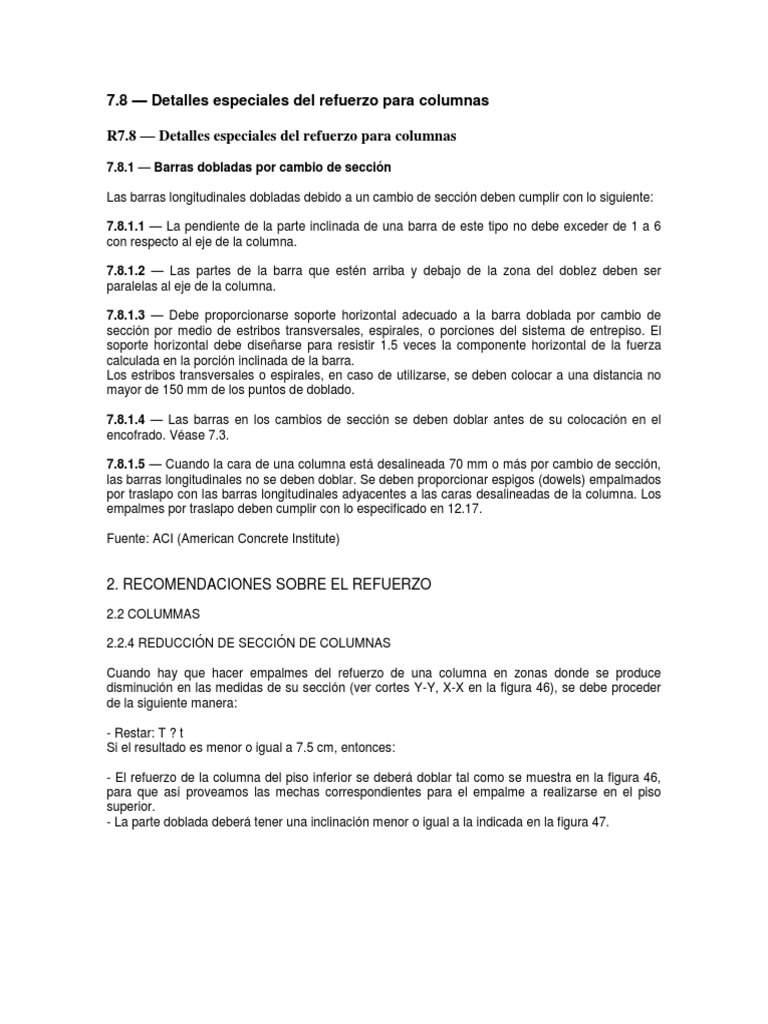 7.8 — Detalles especiales del refuerzo para columnas

R7.8 — Detalles especiales del refuerzo para columnas

7.8.1 — Barras dobladas por cambio de sección

Las barras longitudinales dobladas debido a un cambio de sección deben cumplir con lo siguiente:

7.8.1.1 — La pendiente de la parte inclinada de una barra de este tipo no debe exceder de 1 a 6 con respecto al eje de la columna.

7.8.1.2 — Las partes de la barra que estén arriba y debajo de la zona del doblez deben ser paralelas al eje de la columna.

7.8.1.3 — Debe proporcionarse soporte horizontal adecuado a la barra doblada por cambio de sección por medio de estribos transversales, espirales, o porciones del sistema de entrepiso. El soporte horizontal debe diseñarse para resistir 1.5 veces la componente horizontal de la fuerza calculada en la porción inclinada de la barra.
Los estribos transversales o espirales, en caso de utilizarse, se deben colocar a una distancia no mayor de 150 mm de los puntos de doblado.

7.8.1.4 — Las barras en los cambios de sección se deben doblar antes de su colocación en el encofrado. Véase 7.3.

7.8.1.5 — Cuando la cara de una columna está desalineada 70 mm o más por cambio de sección, las barras longitudinales no se deben doblar. Se deben proporcionar espigos (dowels) empalmados por traslapo con las barras longitudinales adyacentes a las caras desalineadas de la columna. Los empalmes por traslapo deben cumplir con lo especificado en 12.17.

Fuente: ACI (American Concrete Institute)

2. RECOMENDACIONES SOBRE EL REFUERZO

2.2 COLUMMAS

2.2.4 REDUCCIÓN DE SECCIÓN DE COLUMNAS

Cuando hay que hacer empalmes del refuerzo de una columna en zonas donde se produce disminución en las medidas de su sección (ver cortes Y-Y, X-X en la figura 46), se debe proceder de la siguiente manera:

- Restar: T ? t
Si el resultado es menor o igual a 7.5 cm, entonces:

- El refuerzo de la columna del piso inferior se deberá doblar tal como se muestra en la figura 46, para que así proveamos las mechas correspondientes para el empalme a realizarse en el piso superior.
- La parte doblada deberá tener una inclinación menor o igual a la indicada en la figura 47.